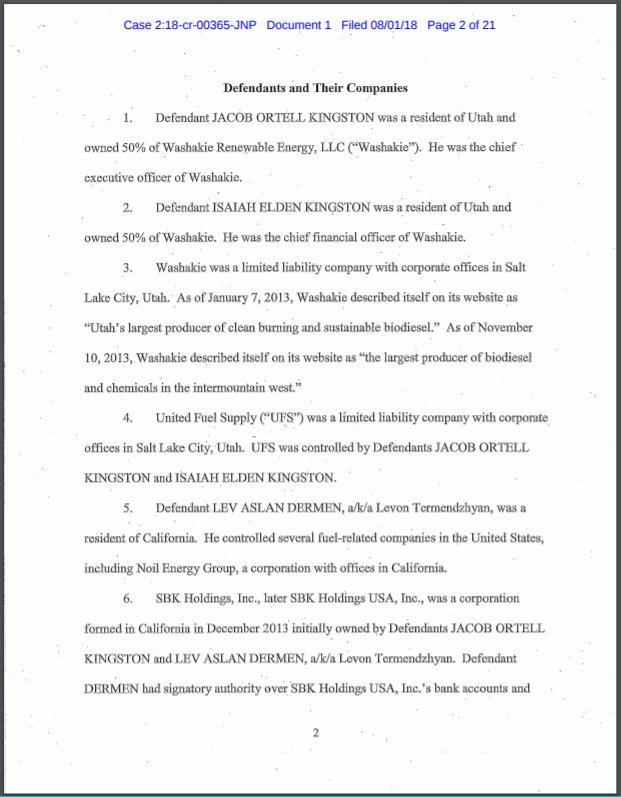 Case 2:18-cr-00365-JNP Document 1 Filed 08/01/18 Page 2 of 21

Defendants and Their Companies

1. Defendant JACOB ORTELL KINGSTON was a resident of Utah and owned 50% of Washakie Renewable Energy, LLC ("Washakie"). He was the chief executive officer of Washakie.

2. Defendant ISAIAH ELDEN KINGSTON was a resident of Utah and owned 50% of Washakie. He was the chief financial officer of Washakie.

3. Washakie was a limited liability company with corporate offices in Salt Lake City, Utah. As of January 7, 2013, Washakie described itself on its website as "Utah's largest producer of clean burning and sustainable biodiesel." As of November 10, 2013, Washakie described itself on its website as "the largest producer of biodiesel and chemicals in the intermountain west."

4. United Fuel Supply ("UFS") was a limited liability company with corporate offices in Salt Lake City, Utah. UFS was controlled by Defendants JACOB ORTELL KINGSTON and ISAIAH ELDEN KINGSTON.

5. Defendant LEV ASLAN DERMEN, a/k/a Levon Termendzhyan, was a resident of California. He controlled several fuel-related companies in the United States, including Noil Energy Group, a corporation with offices in California.

6. SBK Holdings, Inc., later SBK Holdings USA, Inc., was a corporation formed in California in December 2013 initially owned by Defendants JACOB ORTELL KINGSTON and LEV ASLAN DERMEN, a/k/a Levon Termendzhyan. Defendant DERMEN had signatory authority over SBK Holdings USA, Inc.'s bank accounts and

2